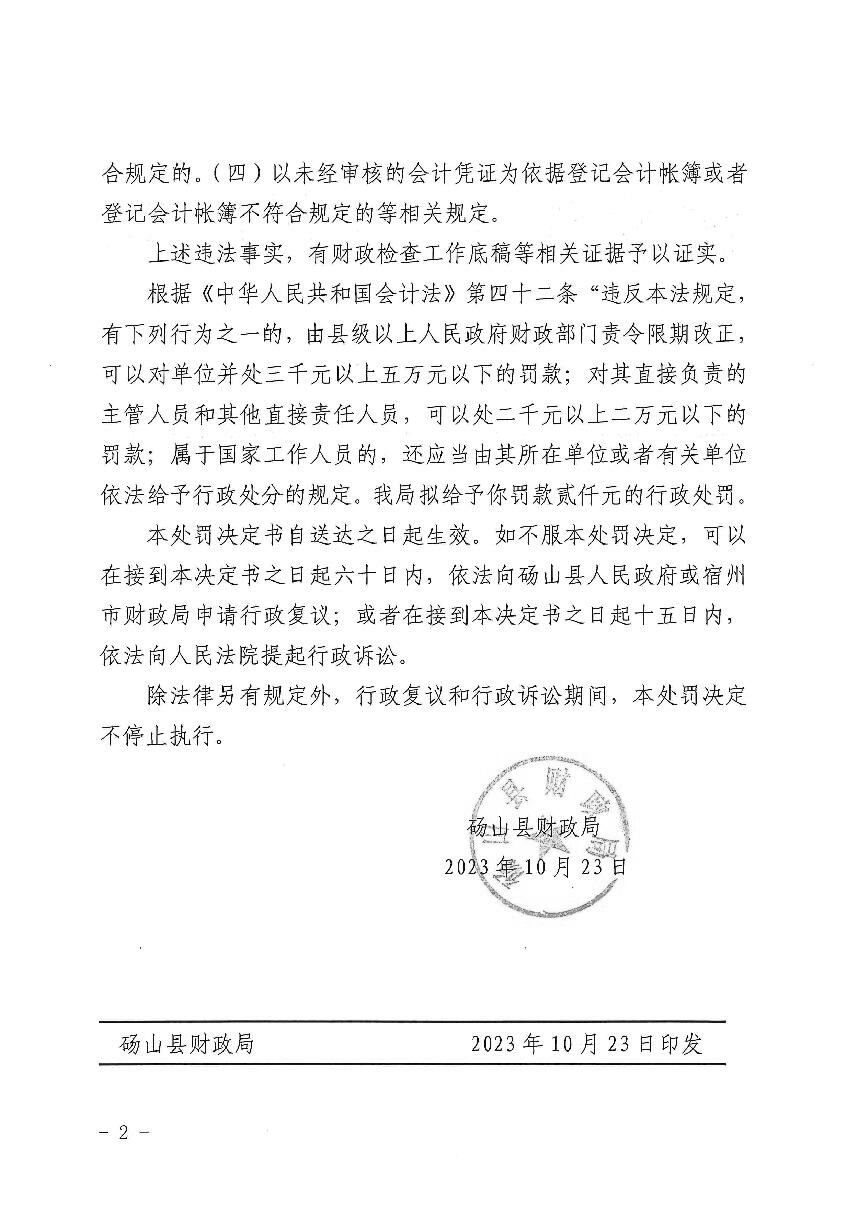 合规定的。（四）以未经审核的会计凭证为依据登记会计帐簿或者登记会计帐簿不符合规定的等相关规定。

上述违法事实，有财政检查工作底稿等相关证据予以证实。

根据《中华人民共和国会计法》第四十二条“违反本法规定，有下列行为之一的，由县级以上人民政府财政部门责令限期改正，可以对单位并处三千元以上五万元以下的罚款；对其直接负责的主管人员和其他直接责任人员，可以处二千元以上二万元以下的罚款；属于国家工作人员的，还应当由其所在单位或者有关单位依法给予行政处分的规定。我局拟给予你罚款贰仟元的行政处罚。

本处罚决定书自送达之日起生效。如不服本处罚决定，可以在接到本决定书之日起六十日内，依法向砀山县人民政府或宿州市财政局申请行政复议；或者在接到本决定书之日起十五日内，依法向人民法院提起行政诉讼。

除法律另有规定外，行政复议和行政诉讼期间，本处罚决定不停止执行。

砀山县财政局
2023年10月23日

砀山县财政局 2023年10月23日印发

- 2 -